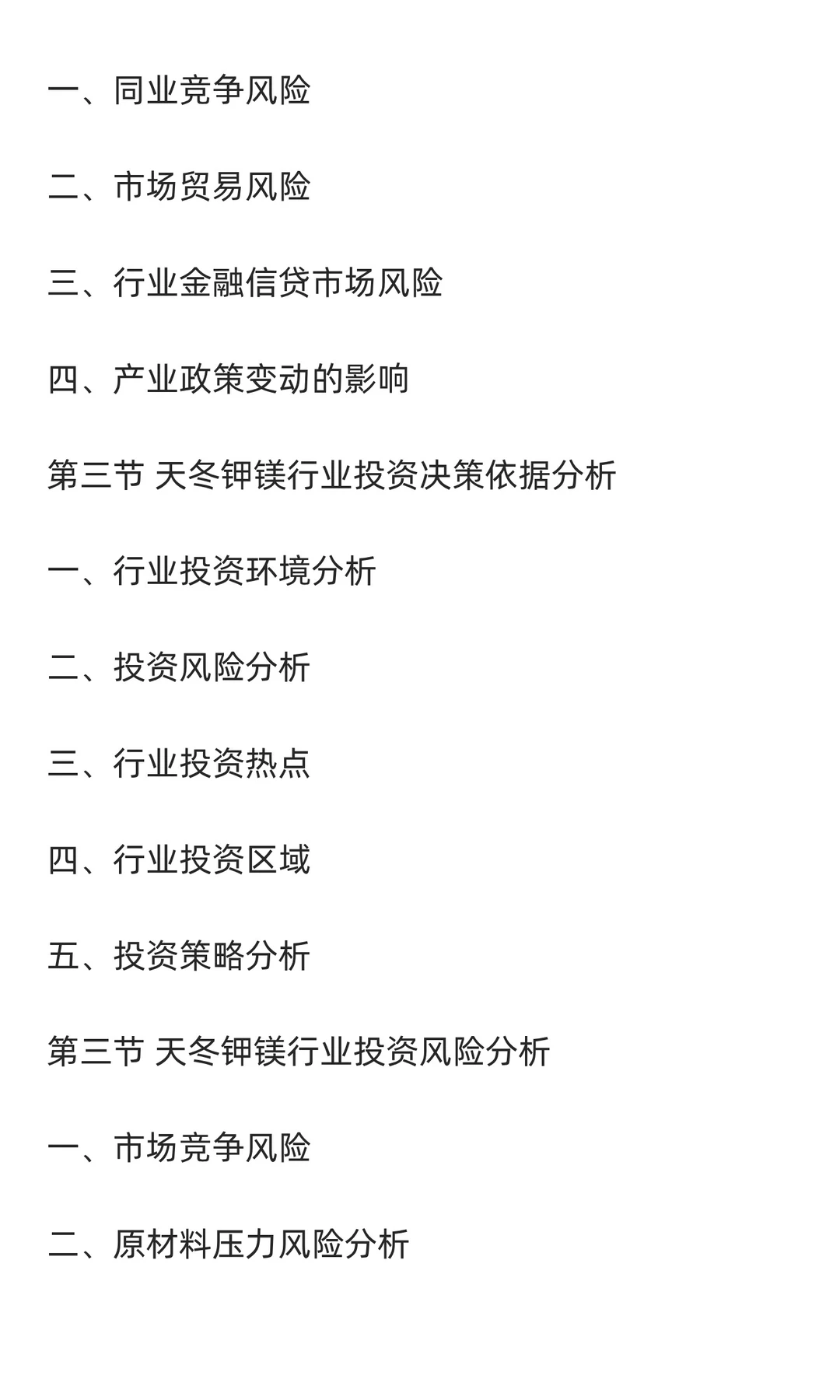 一、同业竞争风险

二、市场贸易风险

三、行业金融信贷市场风险

四、产业政策变动的影响

第三节 天冬钾镁行业投资决策依据分析

一、行业投资环境分析

二、投资风险分析

三、行业投资热点

四、行业投资区域

五、投资策略分析

第三节 天冬钾镁行业投资风险分析

一、市场竞争风险

二、原材料压力风险分析